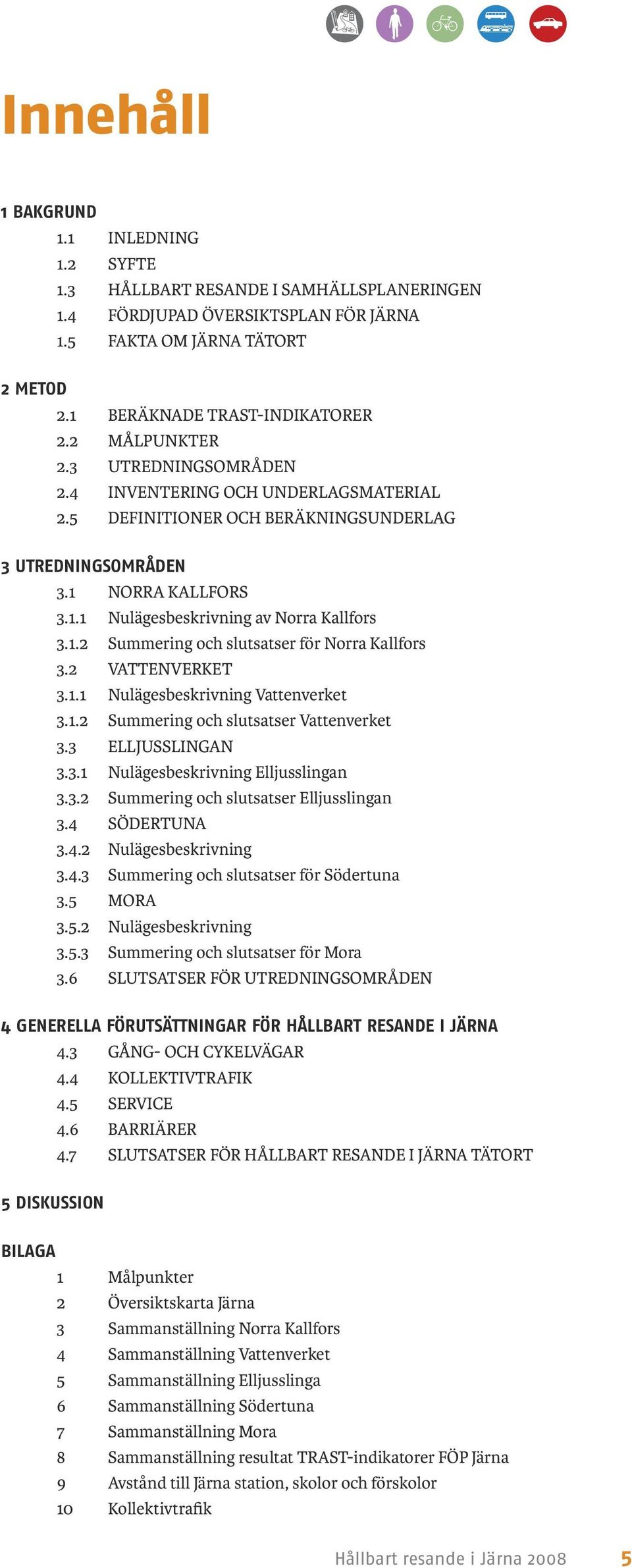 Innehåll

1 BAKGRUND
1.1 INLEDNING
1.2 SYFTE
1.3 HÅLLBART RESANDE I SAMHÄLLSPLANERINGEN
1.4 FÖRDJUPAD ÖVERSIKTSPLAN FÖR JÄRNA
1.5 FAKTA OM JÄRNA TÄTORT

2 METOD
2.1 BERÄKNADE TRAST-INDIKATORER
2.2 MÅLPUNKTER
2.3 UTREDNINGSOMRÅDEN
2.4 INVENTERING OCH UNDERLAGSMATERIAL
2.5 DEFINITIONER OCH BERÄKNINGSUNDERLAG

3 UTREDNINGSOMRÅDEN
3.1 NORRA KALLFORS
3.1.1 Nulägesbeskrivning av Norra Kallfors
3.1.2 Summering och slutsatser för Norra Kallfors
3.2 VATTENVERKET
3.1.1 Nulägesbeskrivning Vattenverket
3.1.2 Summering och slutsatser Vattenverket
3.3 ELLJUSSLINGAN
3.3.1 Nulägesbeskrivning Elljusslingan
3.3.2 Summering och slutsatser Elljusslingan
3.4 SÖDERTUNA
3.4.2 Nulägesbeskrivning
3.4.3 Summering och slutsatser för Södertuna
3.5 MORA
3.5.2 Nulägesbeskrivning
3.5.3 Summering och slutsatser för Mora
3.6 SLUTSATSER FÖR UTREDNINGSOMRÅDEN

4 GENERELLA FÖRUTSÄTTNINGAR FÖR HÅLLBART RESANDE I JÄRNA
4.3 GÅNG- OCH CYKELVÄGAR
4.4 KOLLEKTIVTRAFIK
4.5 SERVICE
4.6 BARRIÄRER
4.7 SLUTSATSER FÖR HÅLLBART RESANDE I JÄRNA TÄTORT

5 DISKUSSION

BILAGA
1 Målpunkter
2 Översiktskarta Järna
3 Sammanställning Norra Kallfors
4 Sammanställning Vattenverket
5 Sammanställning Elljusslinga
6 Sammanställning Södertuna
7 Sammanställning Mora
8 Sammanställning resultat TRAST-indikatorer FÖP Järna
9 Avstånd till Järna station, skolor och förskolor
10 Kollektivtrafik

Hållbart resande i Järna 2008 5